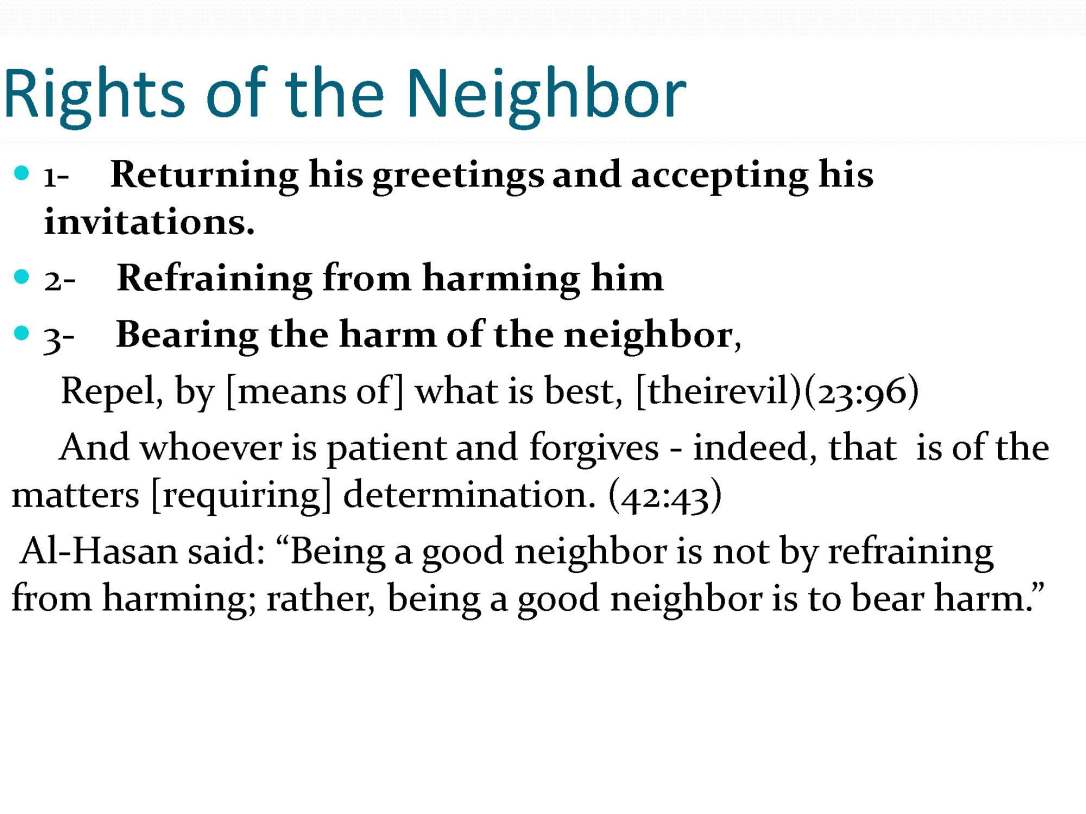 Rights of the Neighbor

1- Returning his greetings and accepting his invitations.

2- Refraining from harming him

3- Bearing the harm of the neighbor,

Repel, by [means of] what is best, [theirevil)(23:96)

And whoever is patient and forgives - indeed, that is of the matters [requiring] determination. (42:43)

Al-Hasan said: “Being a good neighbor is not by refraining from harming; rather, being a good neighbor is to bear harm.”